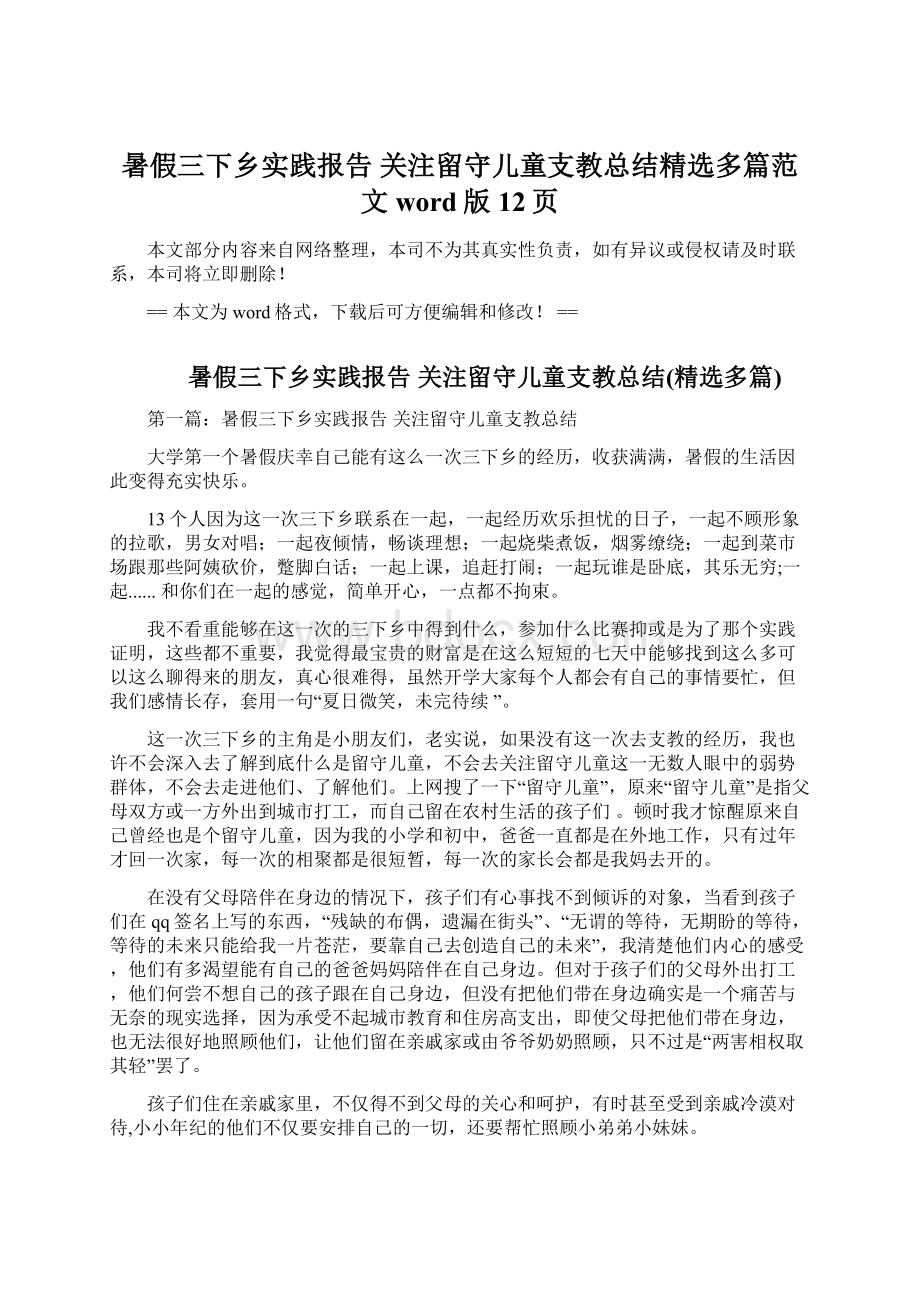 暑假三下乡实践报告 关注留守儿童支教总结精选多篇范文 word 版 12 页

本文部分内容来自网络整理，本司不为其真实性负责，如有异议或侵权请及时联系，本司将立即删除！

== 本文为 word 格式，下载后可方便编辑和修改！ ==

暑假三下乡实践报告 关注留守儿童支教总结(精选多篇)

第一篇：暑假三下乡实践报告 关注留守儿童支教总结

大学第一个暑假庆幸自己能有这么一次三下乡的经历，收获满满，暑假的生活因此变得充实快乐。

13 个人因为这一次三下乡联系在一起，一起经历欢乐担忧的日子，一起不顾形象的拉歌，男女对唱；一起夜倾情，畅谈理想；一起烧柴煮饭，烟雾缭绕；一起到菜市场跟那些阿姨砍价，蹩脚白话；一起上课，追赶打闹；一起玩谁是卧底，其乐无穷;一起...... 和你们在一起的感觉，简单开心，一点都不拘束。

我不看重能够在这一次的三下乡中得到什么，参加什么比赛抑或是为了那个实践证明，这些都不重要，我觉得最宝贵的财富是在这么短短的七天中能够找到这么多可以这么聊得来的朋友，真心很难得，虽然开学大家每个人都会有自己的事情要忙，但我们感情长存，套用一句“夏日微笑，未完待续 ”。

这一次三下乡的主角是小朋友们，老实说，如果没有这一次去支教的经历，我也许不会深入去了解到底什么是留守儿童，不会去关注留守儿童这一无数人眼中的弱势群体，不会去走进他们、了解他们。上网搜了一下“留守儿童”，原来“留守儿童”是指父母双方或一方外出到城市打工，而自己留在农村生活的孩子们 。顿时我才惊醒原来自己曾经也是个留守儿童，因为我的小学和初中，爸爸一直都是在外地工作，只有过年才回一次家，每一次的相聚都是很短暂，每一次的家长会都是我妈去开的。

在没有父母陪伴在身边的情况下，孩子们有心事找不到倾诉的对象，当看到孩子们在 qq 签名上写的东西，“残缺的布偶，遗漏在街头”、“无谓的等待，无期盼的等待，等待的未来只能给我一片苍茫，要靠自己去创造自己的未来”，我清楚他们内心的感受，他们有多渴望能有自己的爸爸妈妈陪伴在自己身边。但对于孩子们的父母外出打工，他们何尝不想自己的孩子跟在自己身边，但没有把他们带在身边确实是一个痛苦与无奈的现实选择，因为承受不起城市教育和住房高支出，即使父母把他们带在身边，也无法很好地照顾他们，让他们留在亲戚家或由爷爷奶奶照顾，只不过是“两害相权取其轻”罢了。

孩子们住在亲戚家里，不仅得不到父母的关心和呵护，有时甚至受到亲戚冷漠对待,小小年纪的他们不仅要安排自己的一切，还要帮忙照顾小弟弟小妹妹。